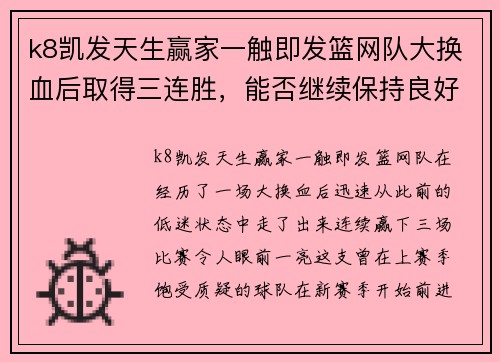 k8凯发天生赢家一触即发篮网队大换血后取得三连胜，能否继续保持良好

k8凯发天生赢家一触即发篮网队在经历了一场大换血后迅速从此前的低迷状态中走了出来连续赢下三场比赛令人眼前一亮这支曾在上赛季饱受质疑的球队在新赛季开始前进